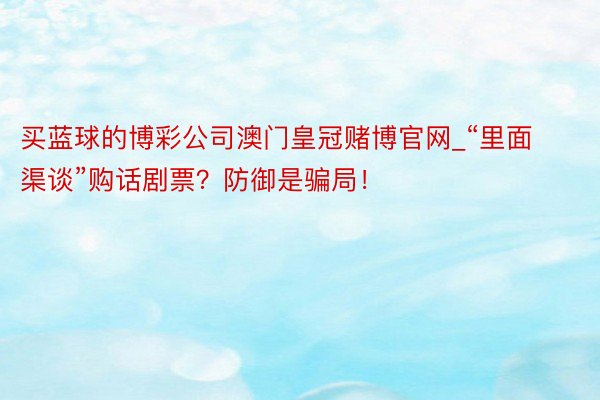 买蓝球的博彩公司澳门皇冠赌博官网_“里面渠谈”购话剧票？防御是骗局！